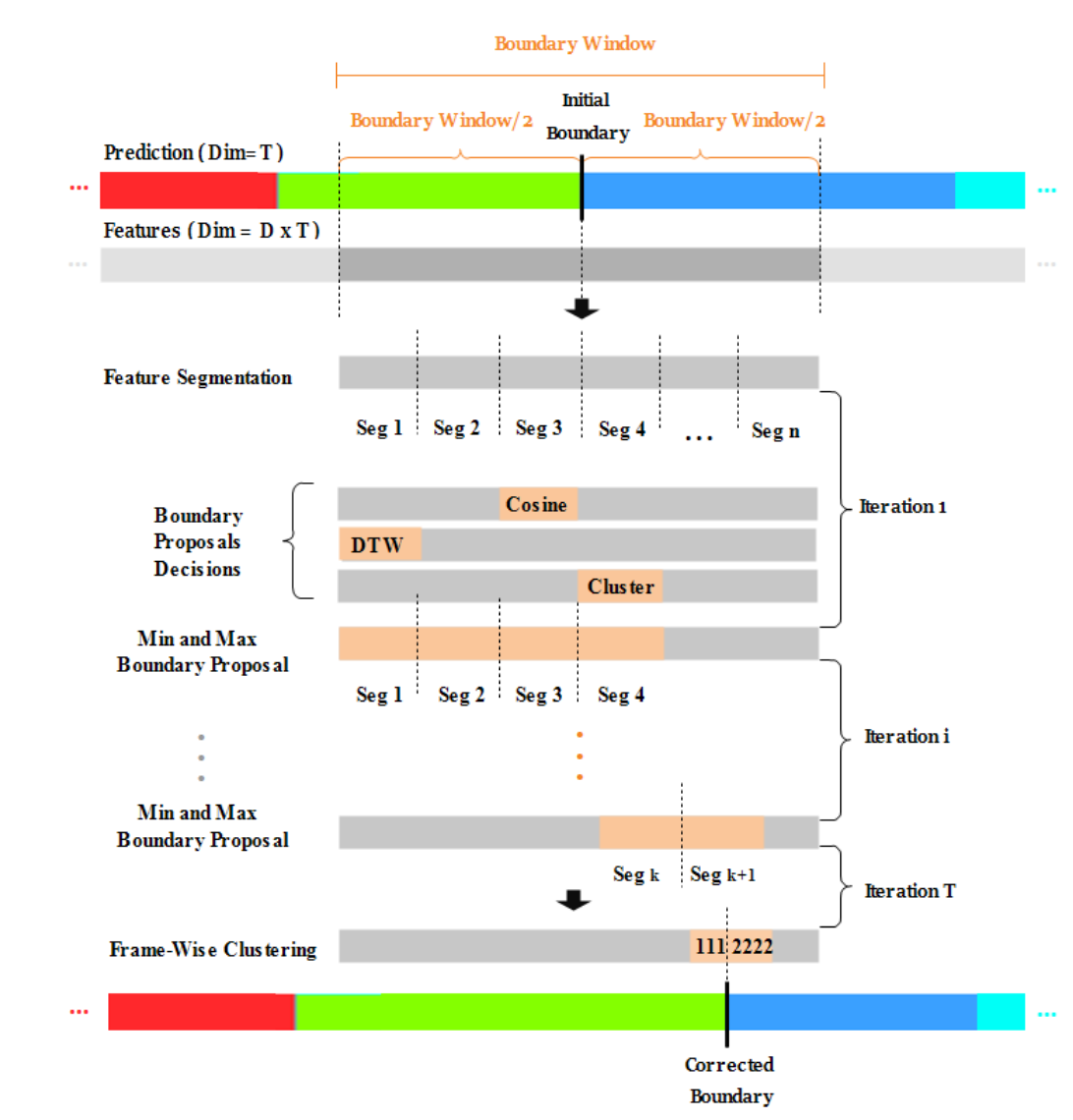 Boundary Window

Boundary Window/2

Initial Boundary

Boundary Window/2

Prediction (Dim= T)

...

...

Features (Dim = D x T)

...

...

Feature Segmentation

Seg 1 Seg 2 Seg 3 Seg 4 ... Seg n

Boundary Proposals Decisions

Cosine

DTW

Cluster

Iteration 1

Min and Max Boundary Proposal

Seg 1 Seg 2 Seg 3 Seg 4

Iteration i

Min and Max Boundary Proposal

Seg k Seg k+1

Iteration T

Frame-Wise Clustering

111 2222

...

...

Corrected Boundary